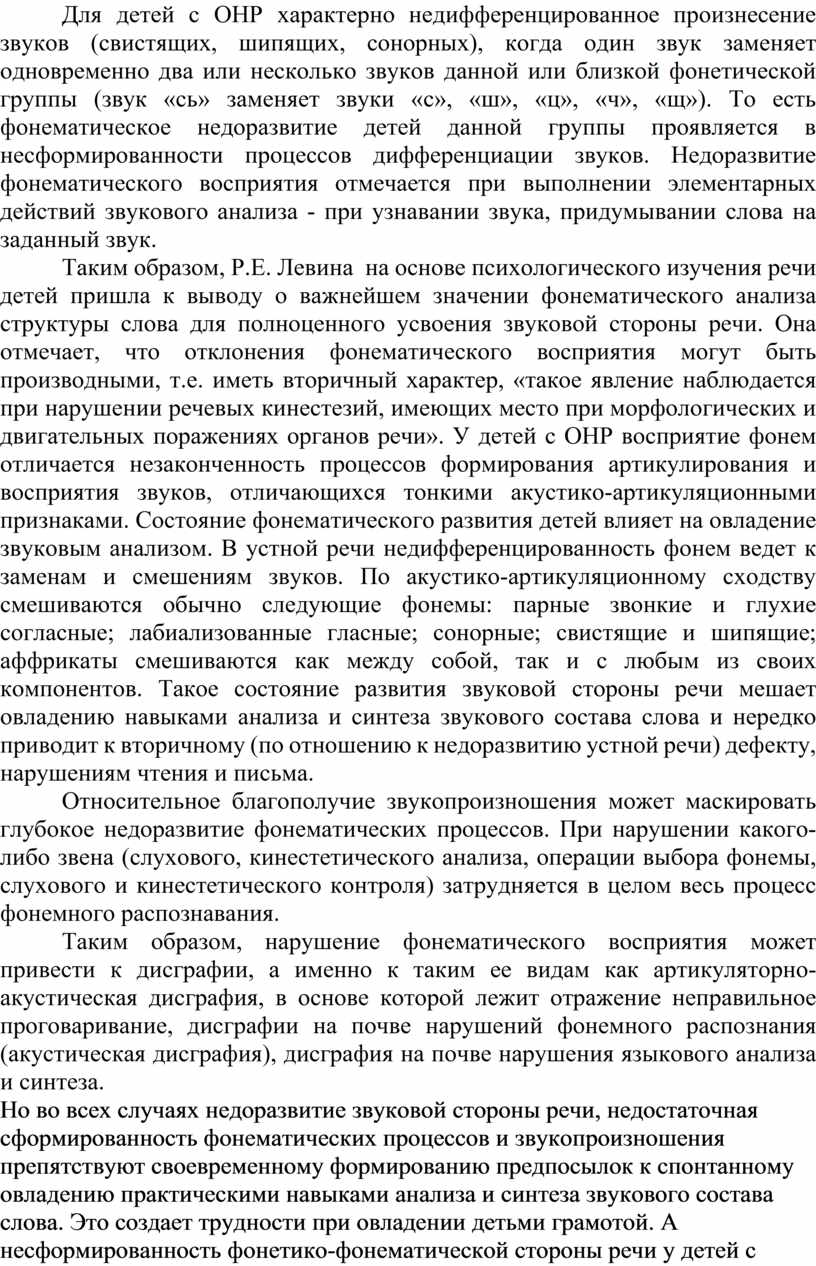 Для детей с ОНР характерно недифференцированное произнесение звуков (свистящих, шипящих, сонорных), когда один звук заменяет одновременно два или несколько звуков данной или близкой фонетической группы (звук «сь» заменяет звуки «с», «ш», «ц», «ч», «щ»). То есть фонематическое недоразвитие детей данной группы проявляется в несформированности процессов дифференциации звуков. Недоразвитие фонематического восприятия отмечается при выполнении элементарных действий звукового анализа - при узнавании звука, придумывании слова на заданный звук.

Таким образом, Р.Е. Левина на основе психологического изучения речи детей пришла к выводу о важнейшем значении фонематического анализа структуры слова для полноценного усвоения звуковой стороны речи. Она отмечает, что отклонения фонематического восприятия могут быть производными, т.е. иметь вторичный характер, «такое явление наблюдается при нарушении речевых кинестезий, имеющих место при морфологических и двигательных поражениях органов речи». У детей с ОНР восприятие фонем отличается незаконченность процессов формирования артикулирования и восприятия звуков, отличающихся тонкими акустико-артикуляционными признаками. Состояние фонематического развития детей влияет на овладение звуковым анализом. В устной речи недифференцированность фонем ведет к заменам и смешениям звуков. По акустико-артикуляционному сходству смешиваются обычно следующие фонемы: парные звонкие и глухие согласные; лабиализованные гласные; сонорные; свистящие и шипящие; аффрикаты смешиваются как между собой, так и с любым из своих компонентов. Такое состояние развития звуковой стороны речи мешает овладению навыками анализа и синтеза звукового состава слова и нередко приводит к вторичному (по отношению к недоразвитию устной речи) дефекту, нарушениям чтения и письма.

Относительное благополучие звукопроизношения может маскировать глубокое недоразвитие фонематических процессов. При нарушении какого-либо звена (слухового, кинестетического анализа, операции выбора фонемы, слухового и кинестетического контроля) затрудняется в целом весь процесс фонемного распознавания.

Таким образом, нарушение фонематического восприятия может привести к дисграфии, а именно к таким ее видам как артикуляторно-акустическая дисграфия, в основе которой лежит отражение неправильное проговаривание, дисграфии на почве нарушений фонемного распознания (акустическая дисграфия), дисграфия на почве нарушения языкового анализа и синтеза.

Но во всех случаях недоразвитие звуковой стороны речи, недостаточная сформированность фонематических процессов и звукопроизношения препятствуют своевременному формированию предпосылок к спонтанному овладению практическими навыками анализа и синтеза звукового состава слова. Это создает трудности при овладении детьми грамотой. А несформированность фонетико-фонематической стороны речи у детей с